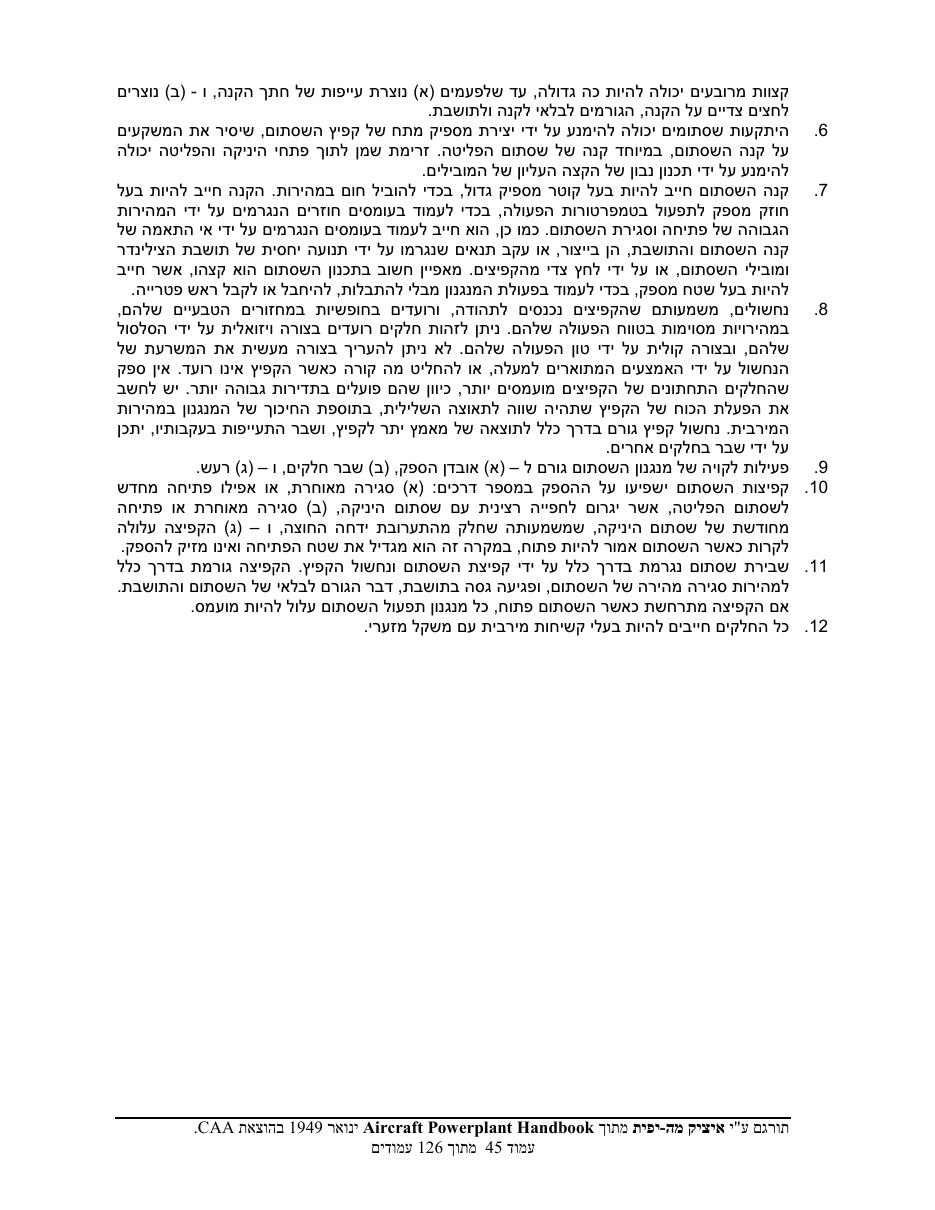 קצוות מרובעים יכולה להיות כה גדולה, עד שלפעמים (א) נוצרת עייפות של חתך הקנה, ו - (ב) נוצרים לחצים צדיים על הקנה, הגורמים לבלאי לקנה ולתושבת.

6. היתקעות שסתומים יכולה להימנע על ידי יצירת מספיק מתח של קפיץ השסתום, שיסיר את המשקעים על קנה השסתום, במיוחד קנה של שסתום הפליטה. זרימת שמן לתוך פתחי היניקה והפליטה יכולה להימנע על ידי תכנון נבון של הקצה העליון של המובילים.

7. קנה השסתום חייב להיות בעל קוטר מספיק גדול, בכדי להוביל חום במהירות. הקנה חייב להיות בעל חוזק מספק לתפעול בטמפרטורות הפעולה, בכדי לעמוד בעומסים חוזרים הנגרמים על ידי המהירות הגבוהה של פתיחה וסגירת השסתום. כמו כן, הוא חייב לעמוד בעומסים הנגרמים על ידי אי התאמה של קנה השסתום והתושבת, הן בייצור, או עקב תנאים שנגרמו על ידי תנועה יחסית של תושבת הצילינדר ומובילי השסתום, או על ידי לחץ צדי מהקפיצים. מאפיין חשוב בתכנון השסתום הוא קצהו, אשר חייב להיות בעל שטח מספק, בכדי לעמוד בפעולת המנגנון מבלי להתבלות, להיחבל או לקבל ראש פטרייה.

8. נחשולים, משמעותם שהקפיצים נכנסים לתהודה, ורועדים בחופשיות במחזורים הטבעיים שלהם, במהירויות מסוימות בטווח הפעולה שלהם. ניתן לזהות חלקים רועדים בצורה ויזואלית על ידי הסלסול שלהם, ובצורה קולית על ידי טון הפעולה שלהם. לא ניתן להעריך בצורה מעשית את המשרעת של הנחשול על ידי האמצעים המתוארים למעלה, או להחליט מה קורה כאשר הקפיץ אינו רועד. אין ספק שהחלקים התחתונים של הקפיצים מועמסים יותר, כיוון שהם פועלים בתדירות גבוהה יותר. יש לחשב את הפעלת הכוח של הקפיץ שתהיה שווה לתאוצה השלילית, בתוספת החיכוך של המנגנון במהירות המירבית. נחשול קפיץ גורם בדרך כלל לתוצאה של מאמץ יתר לקפיץ, ושבר התעייפות בעקבותיו, יתכן על ידי שבר בחלקים אחרים.

9. פעילות לקויה של מנגנון השסתום גורם ל – (א) אובדן הספק, (ב) שבר חלקים, ו – (ג) רעש.

10. קפיצות השסתום ישפיעו על ההספק במספר דרכים: (א) סגירה מאוחרת, או אפילו פתיחה מחדש לשסתום הפליטה, אשר יגרום לחפייה רצינית עם שסתום היניקה, (ב) סגירה מאוחרת או פתיחה מחודשת של שסתום היניקה, שמשמעותה שחלק מהתערובת ידחה החוצה, ו – (ג) הקפיצה עלולה לקרות כאשר השסתום אמור להיות פתוח, במקרה זה הוא מגדיל את שטח הפתיחה ואינו מזיק להספק.

11. שבירת שסתום נגרמת בדרך כלל על ידי קפיצת השסתום ונחשול הקפיץ. הקפיצה גורמת בדרך כלל למהירות סגירה מהירה של השסתום, ופגיעה גסה בתושבת, דבר הגורם לבלאי של השסתום והתושבת. אם הקפיצה מתרחשת כאשר השסתום פתוח, כל מנגנון תפעול השסתום עלול להיות מועמס.

12. כל החלקים חייבים להיות בעלי קשיחות מירבית עם משקל מזערי.

תורגם ע"י איציק מה-יפית מתוך Aircraft Powerplant Handbook ינואר 1949 בהוצאת CAA.
עמוד 45 מתוך 126 עמודים